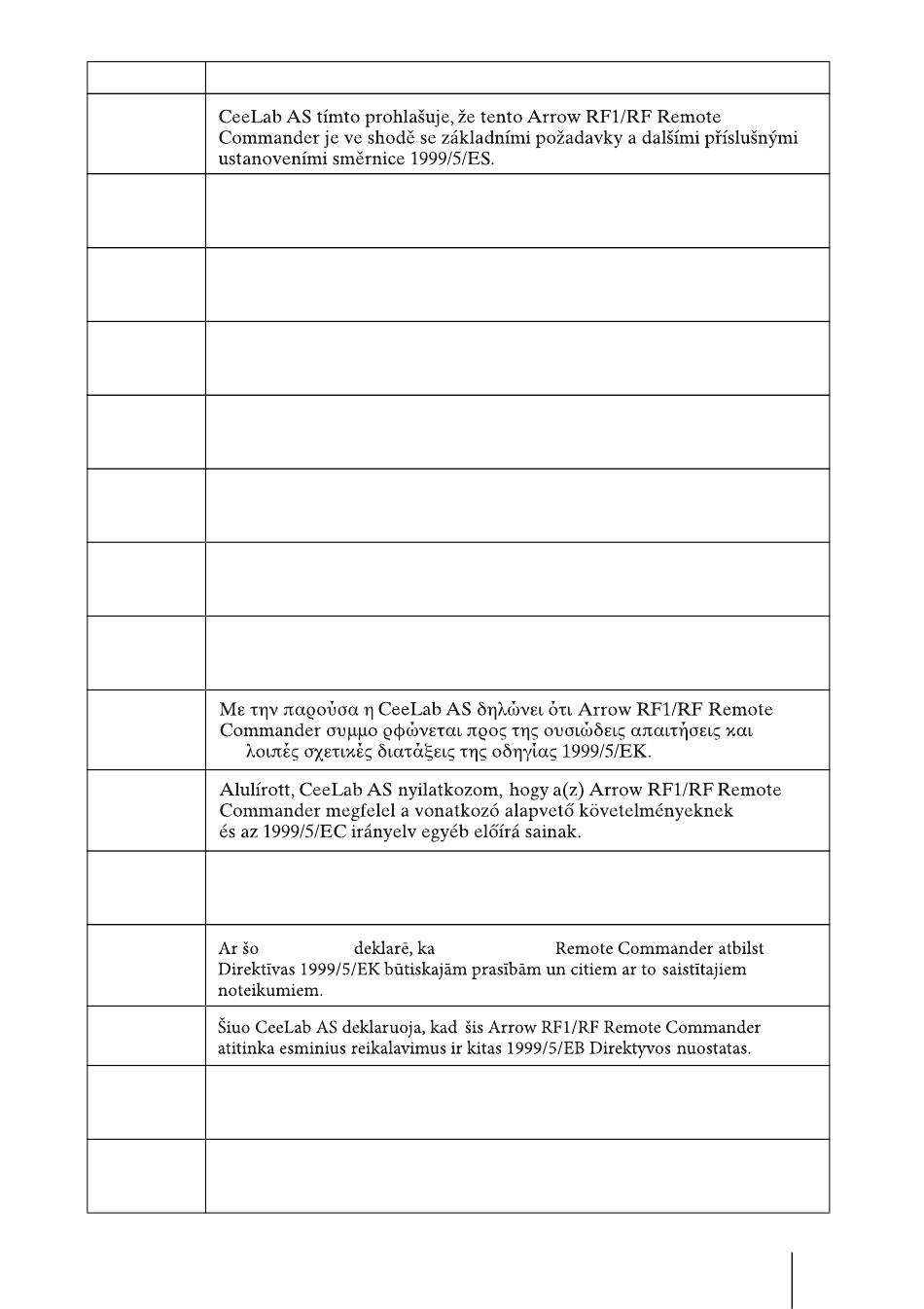 | | |
|---|---|
| | CeeLab AS tímto prohlašuje, že tento Arrow RF1/RF Remote Commander je ve shodě se základními požadavky a dalšími příslušnými ustanoveními směrnice 1999/5/ES. |
| | |
| | |
| | |
| | |
| | |
| | |
| | |
| | Με την παρούσα η CeeLab AS δηλώνει ότι Arrow RF1/RF Remote Commander συμμο ρφώνεται προς της ουσιώδεις απαιτήσεις και λοιπές σχετικές διατάξεις της οδηγίας 1999/5/ΕΚ. |
| | Alulírott, CeeLab AS nyilatkozom, hogy a(z) Arrow RF1/RF Remote Commander megfelel a vonatkozó alapvető követelményeknek és az 1999/5/EC irányelv egyéb előírá sainak. |
| | |
| | Ar šo deklarē, ka Remote Commander atbilst Direktīvas 1999/5/EK būtiskajām prasībām un citiem ar to saistītajiem noteikumiem. |
| | Šiuo CeeLab AS deklaruoja, kad šis Arrow RF1/RF Remote Commander atitinka esminius reikalavimus ir kitas 1999/5/EB Direktyvos nuostatas. |
| | |
| | |